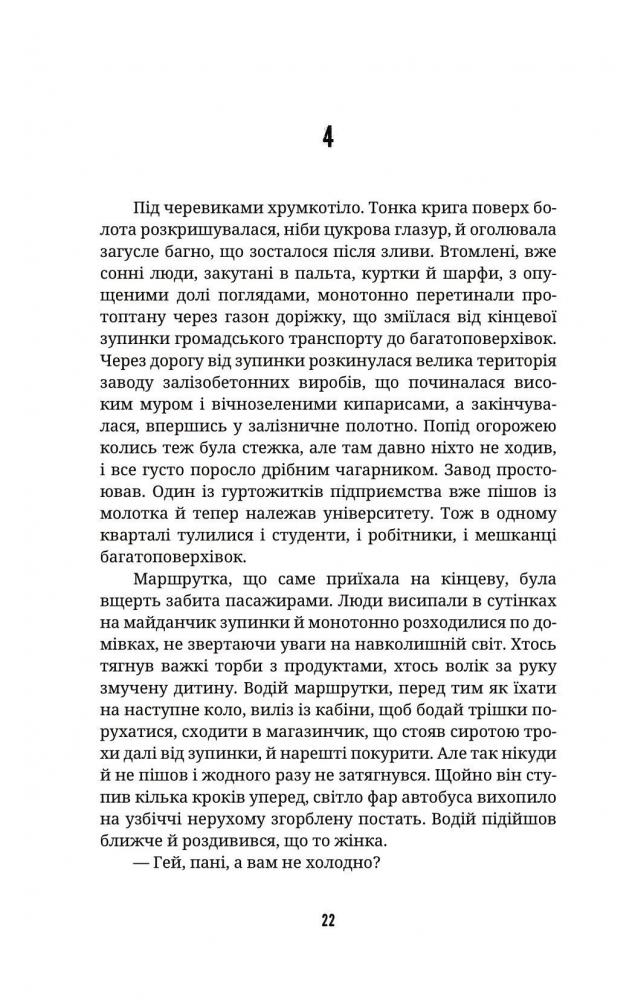 4

Під черевиками хрумкотіло. Тонка крига поверх болота розкришувалася, ніби цукрова глазур, й оголювала загусле багно, що зосталося після зливи. Втомлені, вже сонні люди, закутані в пальта, куртки й шарфи, з опущеними долі поглядами, монотонно перетинали протоптану через газон доріжку, що зміїлася від кінцевої зупинки громадського транспорту до багатоповерхівок. Через дорогу від зупинки розкинулася велика територія заводу залізобетонних виробів, що починалася високим муром і вічнозеленими кипарисами, а закінчувалася, впершись у залізничне полотно. Попід огорожею колись теж була стежка, але там давно ніхто не ходив, і все густо поросло дрібним чагарником. Завод простоював. Один із гуртожитків підприємства вже пішов із молотка й тепер належав університету. Тож в одному кварталі тулилися і студенти, і робітники, і мешканці багатоповерхівок.

Маршрутка, що саме приїхала на кінцеву, була вщерть забита пасажирами. Люди висипали в сутінках на майданчик зупинки й монотонно розходилися по домівках, не звертаючи уваги на навколишній світ. Хтось тягнув важкі торби з продуктами, хтось волік за руку змучену дитину. Водій маршрутки, перед тим як їхати на наступне коло, виліз із кабіни, щоб бодай трішки порухатися, сходити в магазинчик, що стояв сиротою трохи далі від зупинки, й нарешті покурити. Але так нікуди й не пішов і жодного разу не затягнувся. Щойно він ступив кілька кроків уперед, світло фар автобуса вихопило на узбіччі нерухому згорблену постать. Водій підійшов ближче й роздивився, що то жінка.

— Гей, пані, а вам не холодно?

22